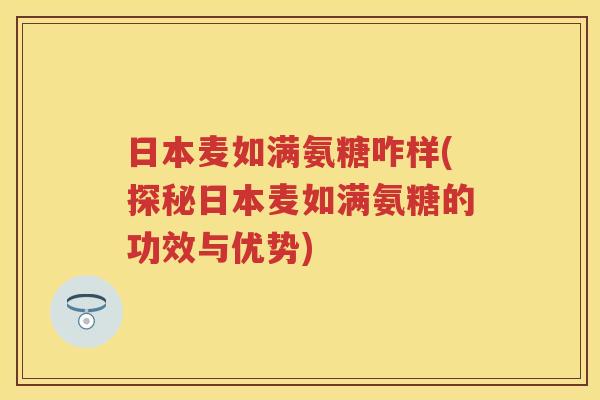 日本麦如满氨糖咋样(探秘日本麦如满氨糖的功效与优势)